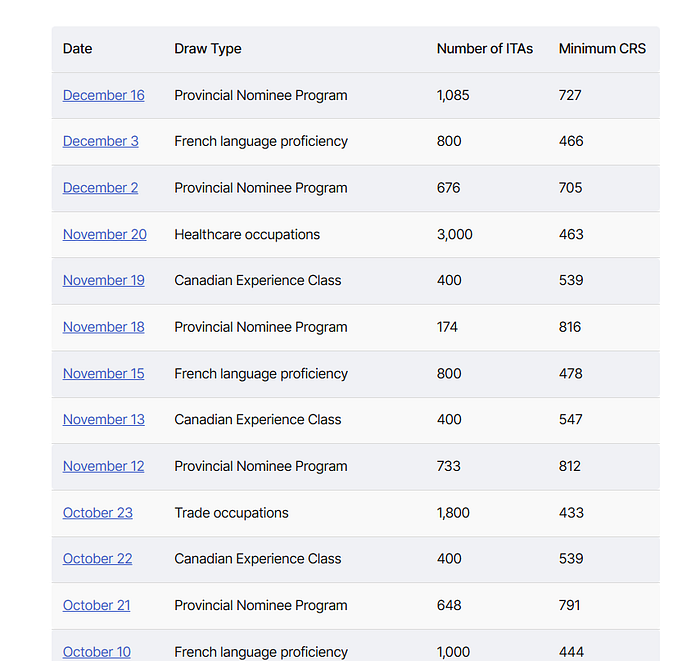 | Date | Draw Type | Number of ITAs | Minimum CRS |
|---|---|---|---|
| December 16 | Provincial Nominee Program | 1,085 | 727 |
| December 3 | French language proficiency | 800 | 466 |
| December 2 | Provincial Nominee Program | 676 | 705 |
| November 20 | Healthcare occupations | 3,000 | 463 |
| November 19 | Canadian Experience Class | 400 | 539 |
| November 18 | Provincial Nominee Program | 174 | 816 |
| November 15 | French language proficiency | 800 | 478 |
| November 13 | Canadian Experience Class | 400 | 547 |
| November 12 | Provincial Nominee Program | 733 | 812 |
| October 23 | Trade occupations | 1,800 | 433 |
| October 22 | Canadian Experience Class | 400 | 539 |
| October 21 | Provincial Nominee Program | 648 | 791 |
| October 10 | French language proficiency | 1,000 | 444 |